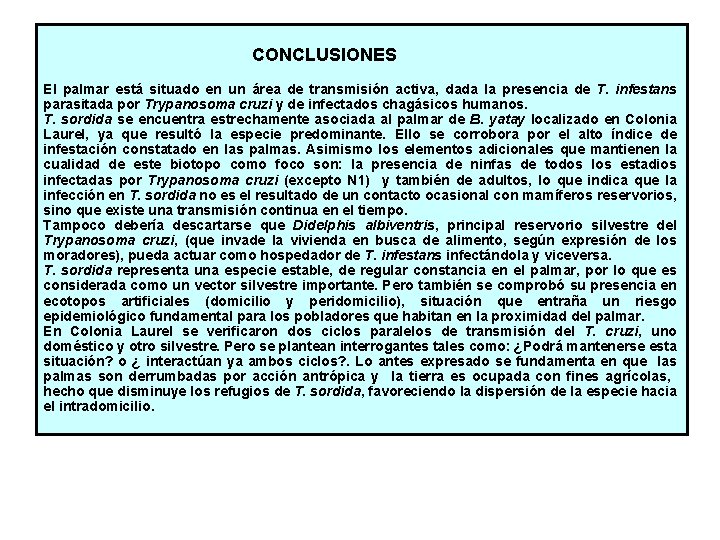 CONCLUSIONES

El palmar está situado en un área de transmisión activa, dada la presencia de T. infestans parasitada por Trypanosoma cruzi y de infectados chagásicos humanos.
T. sordida se encuentra estrechamente asociada al palmar de B. yatay localizado en Colonia Laurel, ya que resultó la especie predominante. Ello se corrobora por el alto índice de infestación constatado en las palmas. Asimismo los elementos adicionales que mantienen la cualidad de este biotopo como foco son: la presencia de ninfas de todos los estadios infectadas por Trypanosoma cruzi (excepto N1) y también de adultos, lo que indica que la infección en T. sordida no es el resultado de un contacto ocasional con mamíferos reservorios, sino que existe una transmisión continua en el tiempo.
Tampoco debería descartarse que Didelphis albiventris, principal reservorio silvestre del Trypanosoma cruzi, (que invade la vivienda en busca de alimento, según expresión de los moradores), pueda actuar como hospedador de T. infestans infectándola y viceversa.
T. sordida representa una especie estable, de regular constancia en el palmar, por lo que es considerada como un vector silvestre importante. Pero también se comprobó su presencia en ecotopos artificiales (domicilio y peridomicilio), situación que entraña un riesgo epidemiológico fundamental para los pobladores que habitan en la proximidad del palmar.
En Colonia Laurel se verificaron dos ciclos paralelos de transmisión del T. cruzi, uno doméstico y otro silvestre. Pero se plantean interrogantes tales como: ¿Podrá mantenerse esta situación? o ¿ interactúan ya ambos ciclos?. Lo antes expresado se fundamenta en que las palmas son derrumbadas por acción antrópica y la tierra es ocupada con fines agrícolas, hecho que disminuye los refugios de T. sordida, favoreciendo la dispersión de la especie hacia el intradomicilio.